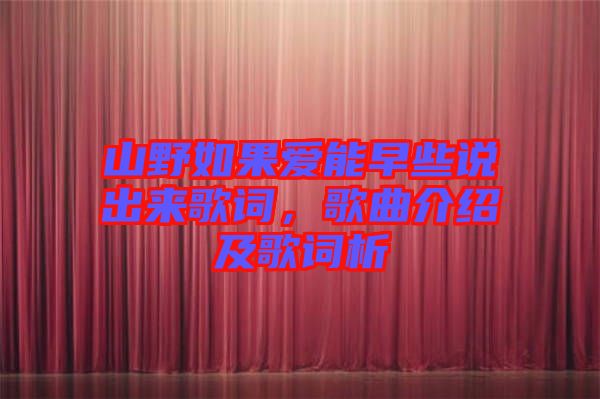 山野如果爱能早些说出来歌词，歌曲介绍及歌词析